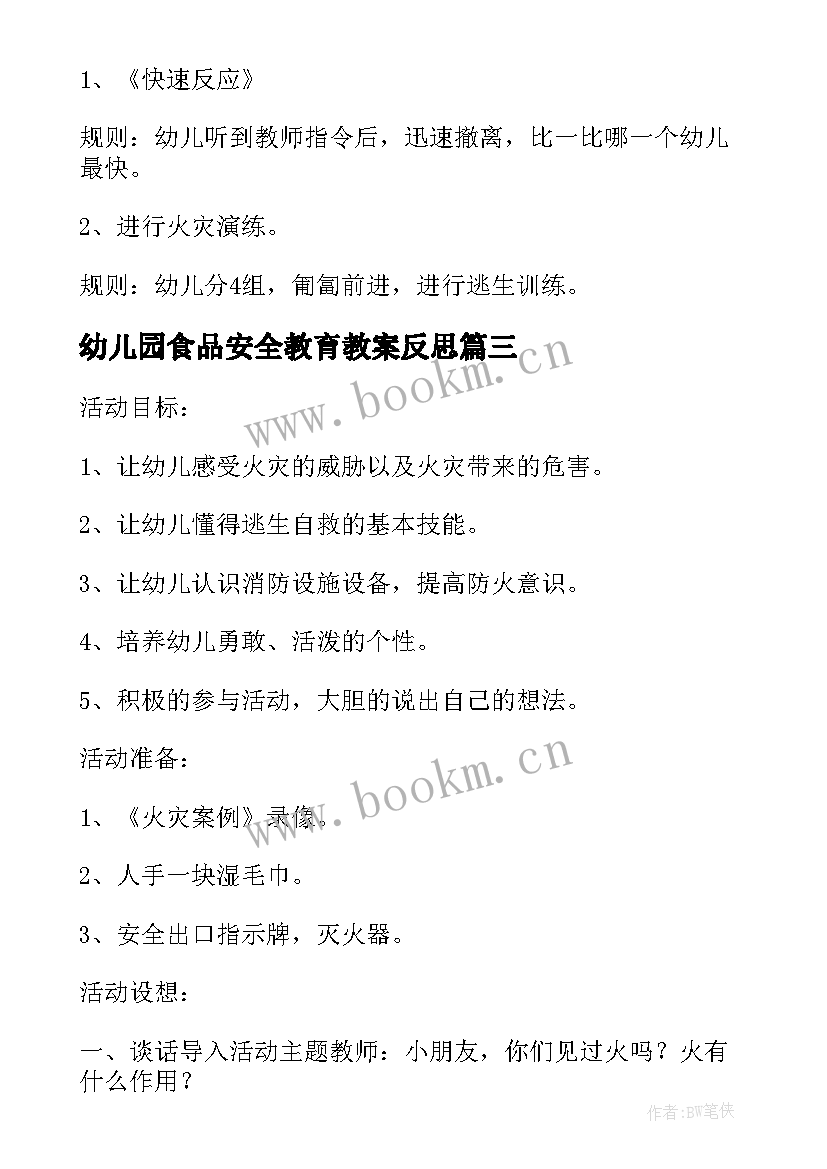 1、《快速反应》

规则：幼儿听到教师指令后，迅速撤离，比一比哪一个幼儿最快。

2、进行火灾演练。

规则：幼儿分4组，匍匐前进，进行逃生训练。

幼儿园食品安全教育教案反思篇三

www.bookm.cn

活动目标：

1、让幼儿感受火灾的威胁以及火灾带来的危害。

2、让幼儿懂得逃生自救的基本技能。

3、让幼儿认识消防设施设备，提高防火意识。

4、培养幼儿勇敢、活泼的个性。

5、积极的参与活动，大胆的说出自己的想法。

活动准备：

www.bookm.cn

1、《火灾案例》录像。

2、人手一块湿毛巾。

3、安全出口指示牌，灭火器。

活动设想：

一、谈话导入活动主题教师：小朋友，你们见过火吗？火有什么作用？

作者:BW笔侠